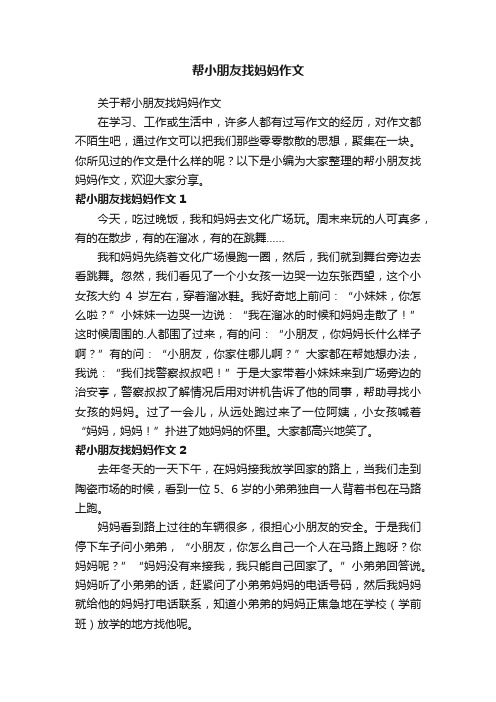 帮小朋友找妈妈作文

关于帮小朋友找妈妈作文

在学习、工作或生活中，许多人都有过写作文的经历，对作文都不陌生吧，通过作文可以把我们那些零零散散的思想，聚集在一块。你所见过的作文是什么样的呢？以下是小编为大家整理的帮小朋友找妈妈作文，欢迎大家分享。

帮小朋友找妈妈作文 1

今天，吃过晚饭，我和妈妈去文化广场玩。周末来玩的人可真多，有的在散步，有的在溜冰，有的在跳舞……

我和妈妈先绕着文化广场慢跑一圈，然后，我们就到舞台旁边去看跳舞。忽然，我们看见了一个小女孩一边哭一边东张西望，这个小女孩大约 4 岁左右，穿着溜冰鞋。我好奇地上前问：“小妹妹，你怎么啦？”小妹妹一边哭一边说：“我在溜冰的时候和妈妈走散了！”这时候周围的.人都围了过来，有的问：“小朋友，你妈妈长什么样子啊？”有的问：“小朋友，你家住哪儿啊？”大家都在帮她想办法，我说：“我们找警察叔叔吧！”于是大家带着小妹妹来到广场旁边的治安亭，警察叔叔了解情况后用对讲机告诉了他的同事，帮助寻找小女孩的妈妈。过了一会儿，从远处跑过来了一位阿姨，小女孩喊着“妈妈，妈妈！”扑进了她妈妈的怀里。大家都高兴地笑了。

帮小朋友找妈妈作文 2

去年冬天的一天下午，在妈妈接我放学回家的路上，当我们走到陶瓷市场的时候，看到一位 5、6 岁的小弟弟独自一人背着书包在马路上跑。

妈妈看到路上过往的车辆很多，很担心小朋友的安全。于是我们停下车子问小弟弟，“小朋友，你怎么自己一个人在马路上跑呀？你妈妈呢？”“妈妈没有来接我，我只能自己回家了。”小弟弟回答说。妈妈听了小弟弟的话，赶紧问了小弟弟妈妈的电话号码，然后我妈妈就给他的妈妈打电话联系，知道小弟弟的妈妈正焦急地在学校（学前班）放学的地方找他呢。